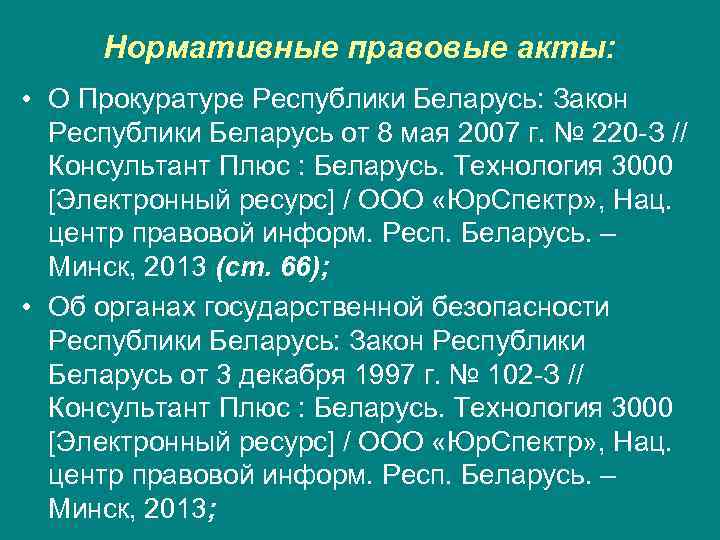 Нормативные правовые акты:

• О Прокуратуре Республики Беларусь: Закон Республики Беларусь от 8 мая 2007 г. № 220-З // Консультант Плюс : Беларусь. Технология 3000 [Электронный ресурс] / ООО «ЮрСпектр», Нац. центр правовой информ. Респ. Беларусь. – Минск, 2013 (ст. 66);

• Об органах государственной безопасности Республики Беларусь: Закон Республики Беларусь от 3 декабря 1997 г. № 102-З // Консультант Плюс : Беларусь. Технология 3000 [Электронный ресурс] / ООО «ЮрСпектр», Нац. центр правовой информ. Респ. Беларусь. – Минск, 2013;